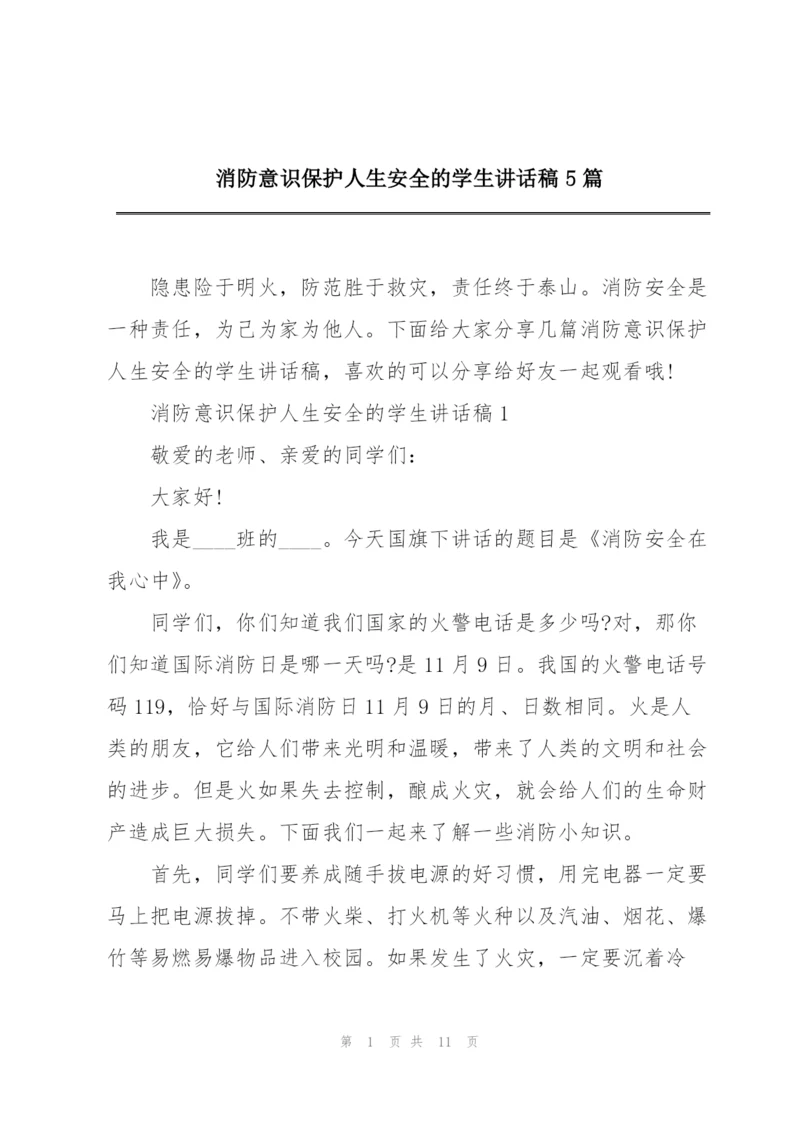 消防意识保护人生安全的学生讲话稿5篇

隐患险于明火，防范胜于救灾，责任终于泰山。消防安全是一种责任，为己为家为他人。下面给大家分享几篇消防意识保护人生安全的学生讲话稿，喜欢的可以分享给好友一起观看哦!

消防意识保护人生安全的学生讲话稿1

敬爱的老师、亲爱的同学们：

大家好!

我是____班的____。今天国旗下讲话的题目是《消防安全在我心中》。

同学们，你们知道我们国家的火警电话是多少吗?对，那你们知道国际消防日是哪一天吗?是11月9日。我国的火警电话号码119，恰好与国际消防日11月9日的月、日数相同。火是人类的朋友，它给人们带来光明和温暖，带来了人类的文明和社会的进步。但是火如果失去控制，酿成火灾，就会给人们的生命财产造成巨大损失。下面我们一起来了解一些消防小知识。

首先，同学们要养成随手拔电源的好习惯，用完电器一定要马上把电源拔掉。不带火柴、打火机等火种以及汽油、烟花、爆竹等易燃易爆物品进入校园。如果发生了火灾，一定要沉着冷

第 1 页 共 11 页